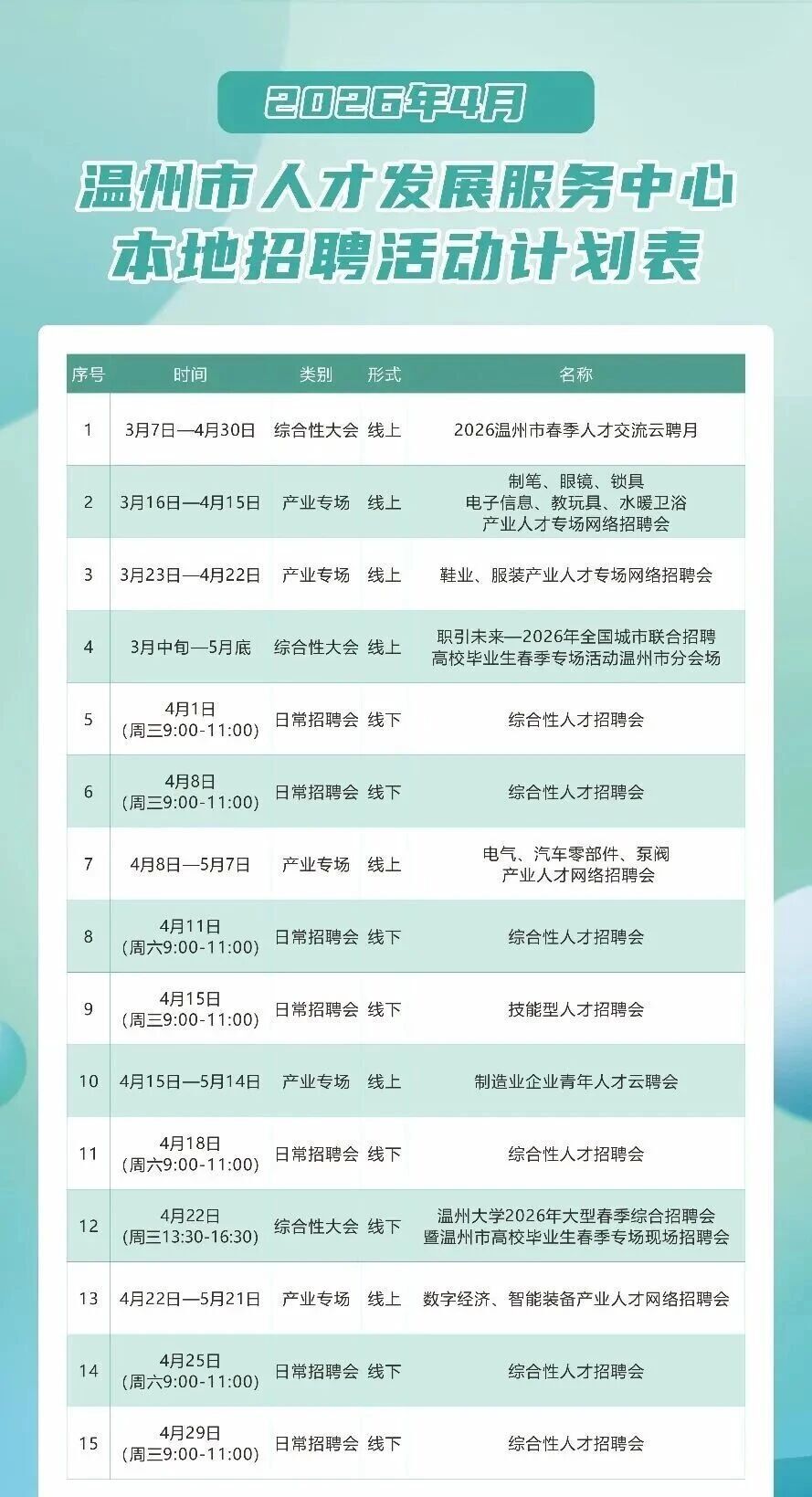 2026年4月

温州市人才发展服务中心
本地招聘活动计划表

| 序号 | 时间 | 类别 | 形式 | 名称 |
|---|---|---|---|---|
| 1 | 3月7日—4月30日 | 综合性大会 | 线上 | 2026温州市春季人才交流云聘月 |
| 2 | 3月16日—4月15日 | 产业专场 | 线上 | 制笔、眼镜、锁具 电子信息、教玩具、水暖卫浴 产业人才专场网络招聘会 |
| 3 | 3月23日—4月22日 | 产业专场 | 线上 | 鞋业、服装产业人才专场网络招聘会 |
| 4 | 3月中旬—5月底 | 综合性大会 | 线上 | 职引未来—2026年全国城市联合招聘 高校毕业生春季专场活动温州市分会场 |
| 5 | 4月1日 (周三9:00-11:00) | 日常招聘会 | 线下 | 综合性人才招聘会 |
| 6 | 4月8日 (周三9:00-11:00) | 日常招聘会 | 线下 | 综合性人才招聘会 |
| 7 | 4月8日—5月7日 | 产业专场 | 线上 | 电气、汽车零部件、泵阀 产业人才网络招聘会 |
| 8 | 4月11日 (周六9:00-11:00) | 日常招聘会 | 线下 | 综合性人才招聘会 |
| 9 | 4月15日 (周三9:00-11:00) | 日常招聘会 | 线下 | 技能型人才招聘会 |
| 10 | 4月15日—5月14日 | 产业专场 | 线上 | 制造业企业青年人才云聘会 |
| 11 | 4月18日 (周六9:00-11:00) | 日常招聘会 | 线下 | 综合性人才招聘会 |
| 12 | 4月22日 (周三13:30-16:30) | 综合性大会 | 线下 | 温州大学2026年大型春季综合招聘会 暨温州市高校毕业生春季专场现场招聘会 |
| 13 | 4月22日—5月21日 | 产业专场 | 线上 | 数字经济、智能装备产业人才网络招聘会 |
| 14 | 4月25日 (周六9:00-11:00) | 日常招聘会 | 线下 | 综合性人才招聘会 |
| 15 | 4月29日 (周三9:00-11:00) | 日常招聘会 | 线下 | 综合性人才招聘会 |